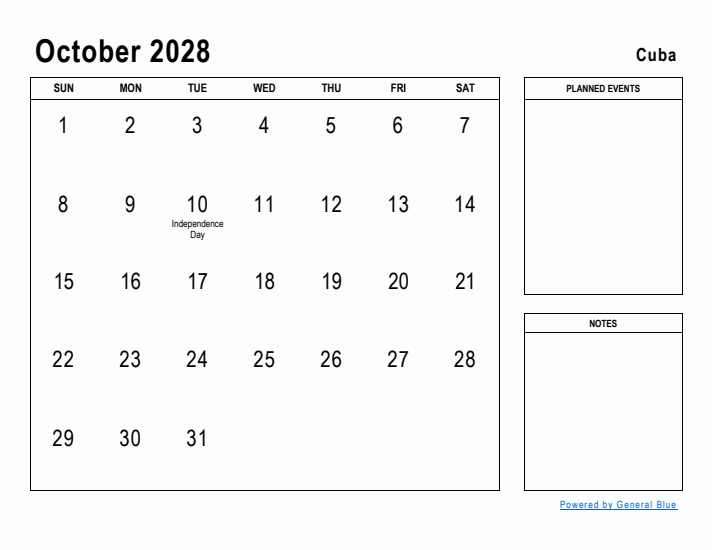 October 2028

Cuba

| SUN | MON | TUE | WED | THU | FRI | SAT |
|---|---|---|---|---|---|---|
| 1 | 2 | 3 | 4 | 5 | 6 | 7 |
| 8 | 9 | 10 Independence Day | 11 | 12 | 13 | 14 |
| 15 | 16 | 17 | 18 | 19 | 20 | 21 |
| 22 | 23 | 24 | 25 | 26 | 27 | 28 |
| 29 | 30 | 31 | | | | |

PLANNED EVENTS

NOTES

Powered by General Blue